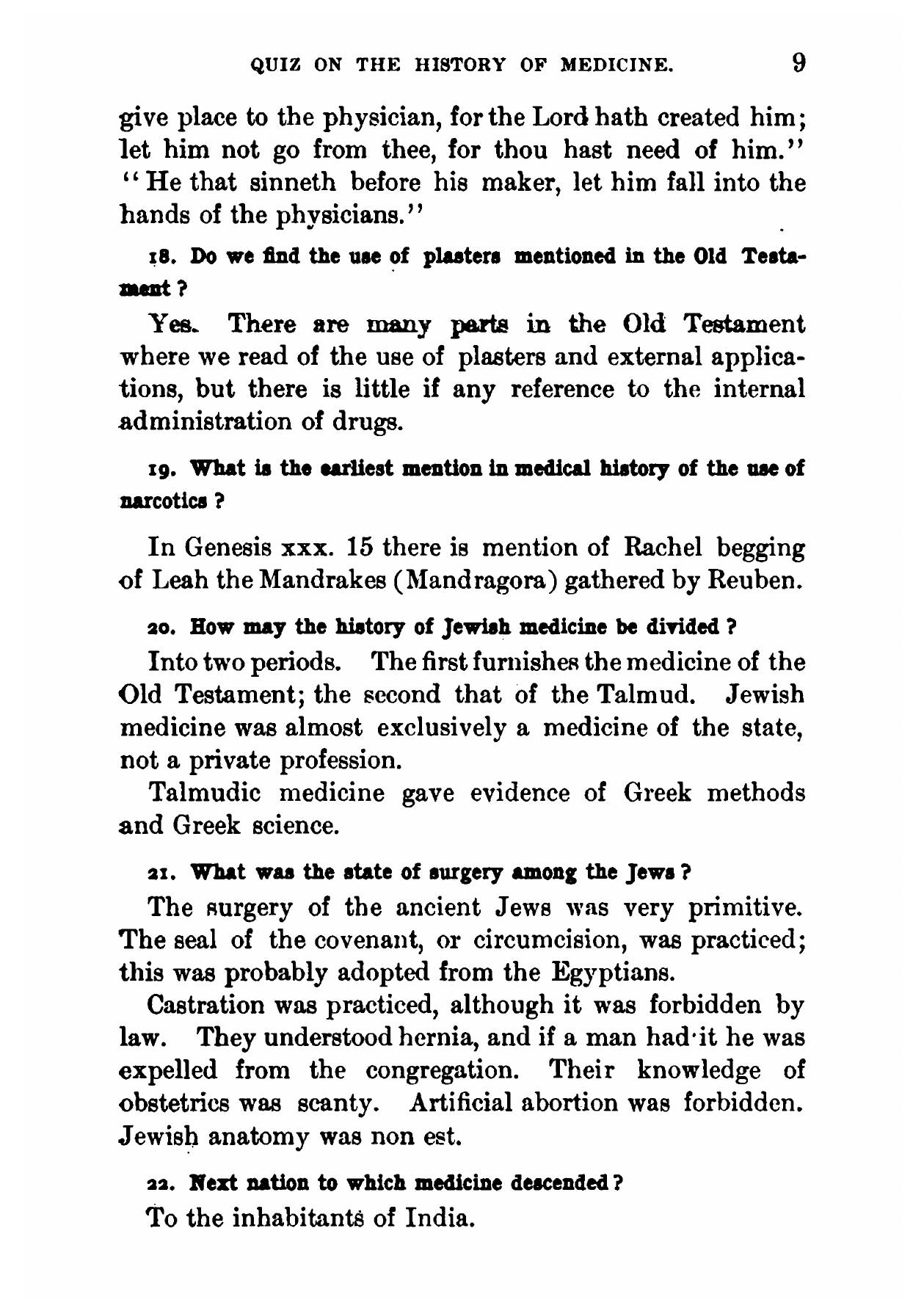 QUIZ ON THE HISTORY OF MEDICINE. 9

give place to the physician, for the Lord hath created him; let him not go from thee, for thou hast need of him." "He that sinneth before his maker, let him fall into the hands of the physicians."

18. Do we find the use of plasters mentioned in the Old Testament?

Yes. There are many parts in the Old Testament where we read of the use of plasters and external applications, but there is little if any reference to the internal administration of drugs.

19. What is the earliest mention in medical history of the use of narcotics?

In Genesis xxx. 15 there is mention of Rachel begging of Leah the Mandrakes (Mandragora) gathered by Reuben.

20. How may the history of Jewish medicine be divided?

Into two periods. The first furnishes the medicine of the Old Testament; the second that of the Talmud. Jewish medicine was almost exclusively a medicine of the state, not a private profession.

Talmudic medicine gave evidence of Greek methods and Greek science.

21. What was the state of surgery among the Jews?

The surgery of the ancient Jews was very primitive. The seal of the covenant, or circumcision, was practiced; this was probably adopted from the Egyptians.

Castration was practiced, although it was forbidden by law. They understood hernia, and if a man had it he was expelled from the congregation. Their knowledge of obstetrics was scanty. Artificial abortion was forbidden. Jewish anatomy was non est.

22. Next nation to which medicine descended?

To the inhabitants of India.